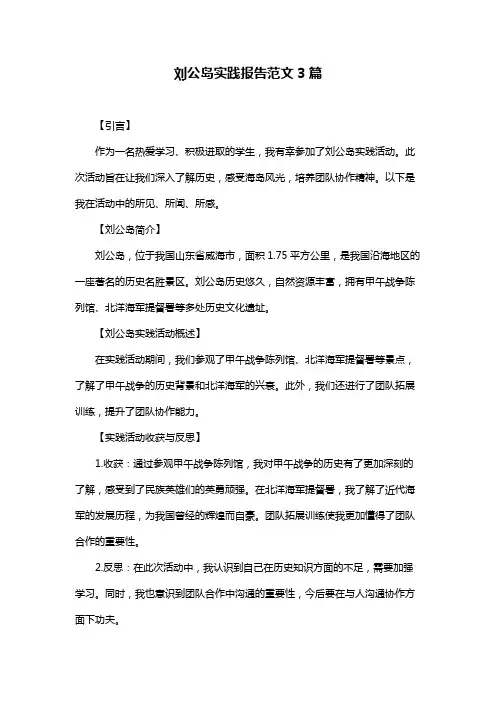 刘公岛实践报告范文 3 篇

【引言】

作为一名热爱学习、积极进取的学生，我有幸参加了刘公岛实践活动。此次活动旨在让我们深入了解历史，感受海岛风光，培养团队协作精神。以下是我在活动中的所见、所闻、所感。

【刘公岛简介】

刘公岛，位于我国山东省威海市，面积 1.75 平方公里，是我国沿海地区的一座著名的历史名胜景区。刘公岛历史悠久，自然资源丰富，拥有甲午战争陈列馆、北洋海军提督署等多处历史文化遗址。

【刘公岛实践活动概述】

在实践活动期间，我们参观了甲午战争陈列馆、北洋海军提督署等景点，了解了甲午战争的历史背景和北洋海军的兴衰。此外，我们还进行了团队拓展训练，提升了团队协作能力。

【实践活动收获与反思】

1.收获：通过参观甲午战争陈列馆，我对甲午战争的历史有了更加深刻的了解，感受到了民族英雄们的英勇顽强。在北洋海军提督署，我了解了近代海军的发展历程，为我国曾经的辉煌而自豪。团队拓展训练使我更加懂得了团队合作的重要性。

2.反思：在此次活动中，我认识到自己在历史知识方面的不足，需要加强学习。同时，我也意识到团队合作中沟通的重要性，今后要在与人沟通协作方面下功夫。